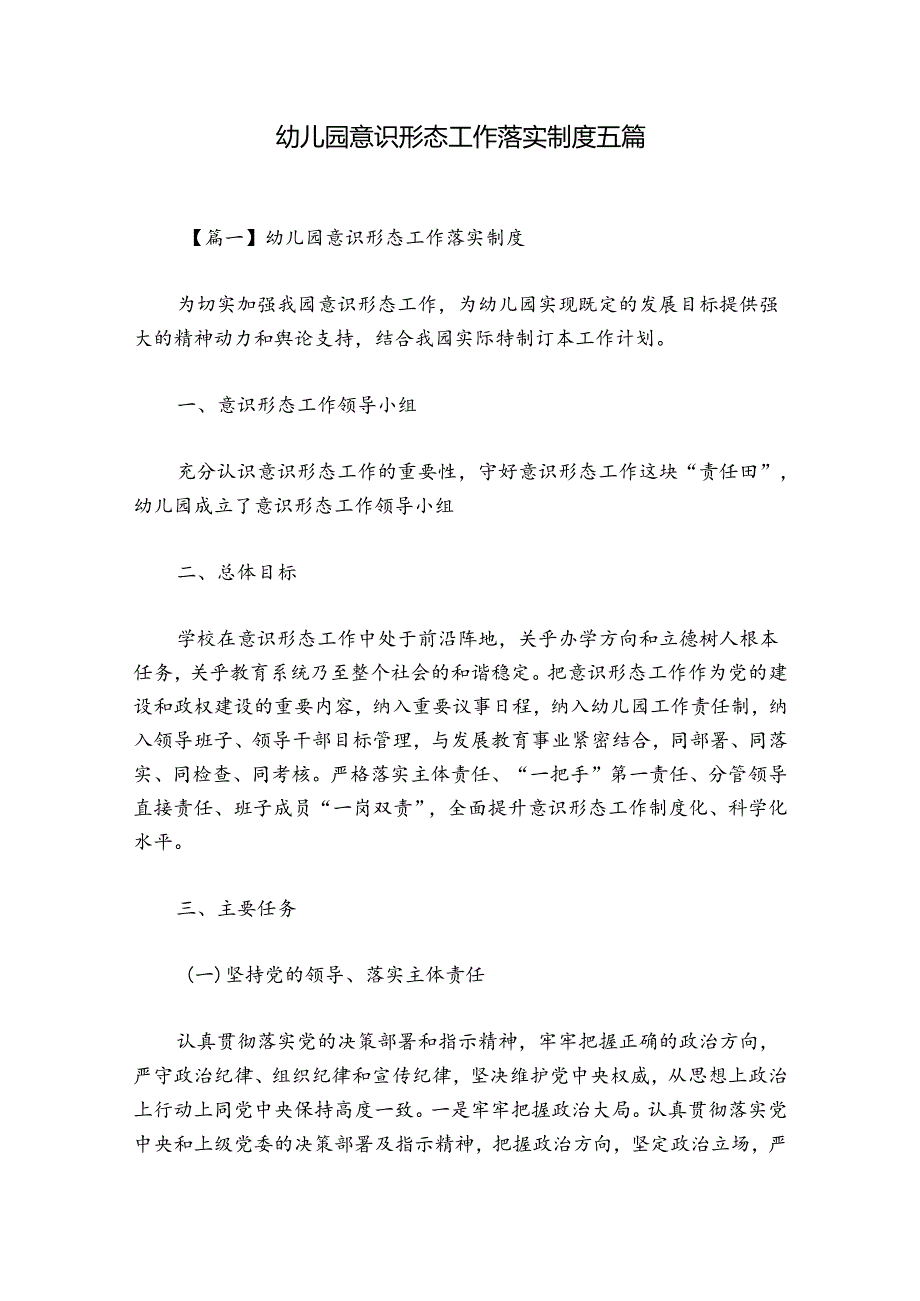 幼儿园意识形态工作落实制度五篇

【篇一】幼儿园意识形态工作落实制度

为切实加强我园意识形态工作，为幼儿园实现既定的发展目标提供强大的精神动力和舆论支持，结合我园实际特制订本工作计划。

一、意识形态工作领导小组

充分认识意识形态工作的重要性，守好意识形态工作这块“责任田”，幼儿园成立了意识形态工作领导小组

二、总体目标

学校在意识形态工作中处于前沿阵地，关乎办学方向和立德树人根本任务，关乎教育系统乃至整个社会的和谐稳定。把意识形态工作作为党的建设和政权建设的重要内容，纳入重要议事日程，纳入幼儿园工作责任制，纳入领导班子、领导干部目标管理，与发展教育事业紧密结合，同部署、同落实、同检查、同考核。严格落实主体责任、“一把手”第一责任、分管领导直接责任、班子成员“一岗双责”，全面提升意识形态工作制度化、科学化水平。

三、主要任务

(一)坚持党的领导、落实主体责任

认真贯彻落实党的决策部署和指示精神，牢牢把握正确的政治方向，严守政治纪律、组织纪律和宣传纪律，坚决维护党中央权威，从思想上政治上行动上同党中央保持高度一致。一是牢牢把握政治大局。认真贯彻落实党中央和上级党委的决策部署及指示精神，把握政治方向，坚定政治立场，严